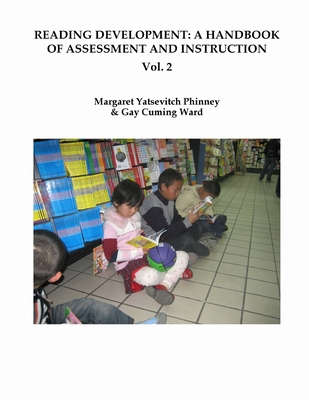 READING DEVELOPMENT: A HANDBOOK OF ASSESSMENT AND INSTRUCTION
Vol. 2

Margaret Yatsevitch Phinney
& Gay Cuming Ward